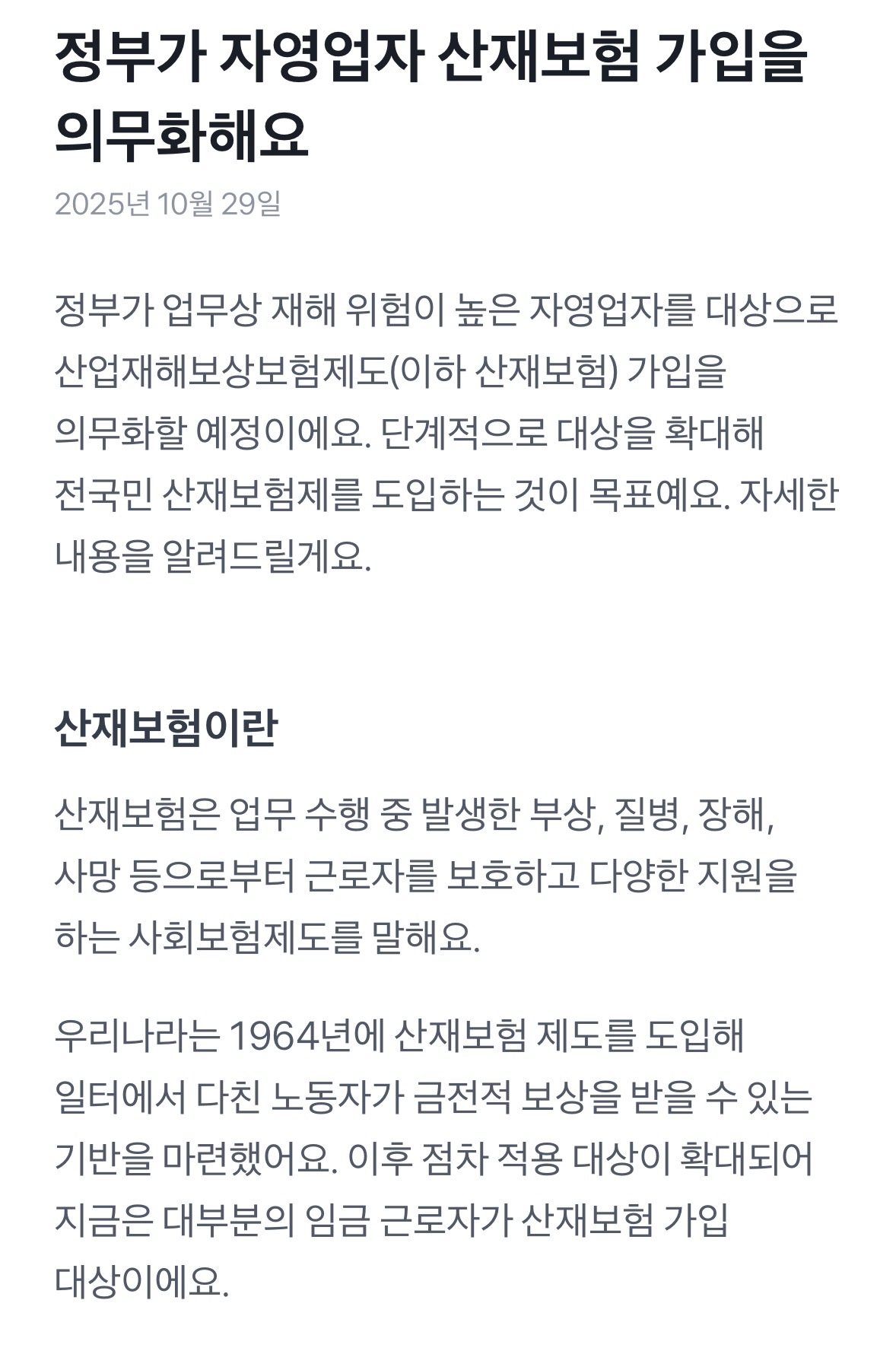 정부가 자영업자 산재보험 가입을 의무화해요

2025년 10월 29일

정부가 업무상 재해 위험이 높은 자영업자를 대상으로 산업재해보상보험제도(이하 산재보험) 가입을 의무화할 예정이에요. 단계적으로 대상을 확대해 전국민 산재보험제를 도입하는 것이 목표예요. 자세한 내용을 알려드릴게요.

산재보험이란

산재보험은 업무 수행 중 발생한 부상, 질병, 장해, 사망 등으로부터 근로자를 보호하고 다양한 지원을 하는 사회보험제도를 말해요.

우리나라는 1964년에 산재보험 제도를 도입해 일터에서 다친 노동자가 금전적 보상을 받을 수 있는 기반을 마련했어요. 이후 점차 적용 대상이 확대되어 지금은 대부분의 임금 근로자가 산재보험 가입 대상이에요.